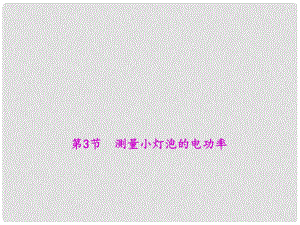 第3节　测量小灯泡的电功率